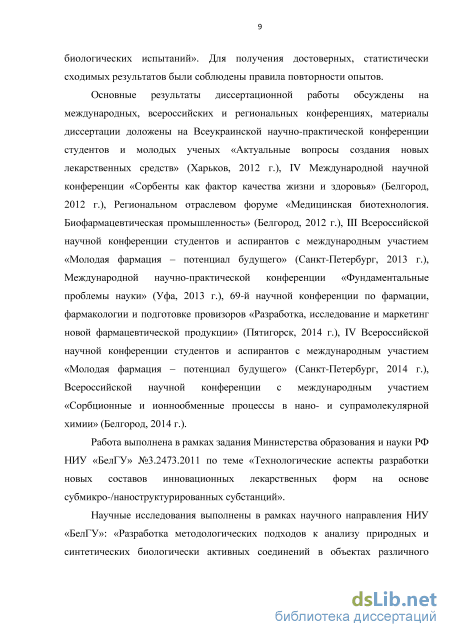 9

биологических испытаний». Для получения достоверных, статистически сходимых результатов были соблюдены правила повторности опытов.

Основные результаты диссертационной работы обсуждены на международных, всероссийских и региональных конференциях, материалы диссертации доложены на Всеукраинской научно-практической конференции студентов и молодых ученых «Актуальные вопросы создания новых лекарственных средств» (Харьков, 2012 г.), IV Международной научной конференции «Сорбенты как фактор качества жизни и здоровья» (Белгород, 2012 г.), Региональном отраслевом форуме «Медицинская биотехнология. Биофармацевтическая промышленность» (Белгород, 2012 г.), III Всероссийской научной конференции студентов и аспирантов с международным участием «Молодая фармация – потенциал будущего» (Санкт-Петербург, 2013 г.), Международной научно-практической конференции «Фундаментальные проблемы науки» (Уфа, 2013 г.), 69-й научной конференции по фармации, фармакологии и подготовке провизоров «Разработка, исследование и маркетинг новой фармацевтической продукции» (Пятигорск, 2014 г.), IV Всероссийской научной конференции студентов и аспирантов с международным участием «Молодая фармация – потенциал будущего» (Санкт-Петербург, 2014 г.), Всероссийской научной конференции с международным участием «Сорбционные и ионнообменные процессы в нано- и супрамолекулярной химии» (Белгород, 2014 г.).

Работа выполнена в рамках задания Министерства образования и науки РФ НИУ «БелГУ» №3.2473.2011 по теме «Технологические аспекты разработки новых составов инновационных лекарственных форм на основе субмикро-/наноструктурированных субстанций».

Научные исследования выполнены в рамках научного направления НИУ «БелГУ»: «Разработка методологических подходов к анализу природных и синтетических биологически активных соединений в объектах различного

dsLib.net
библиотека диссертаций